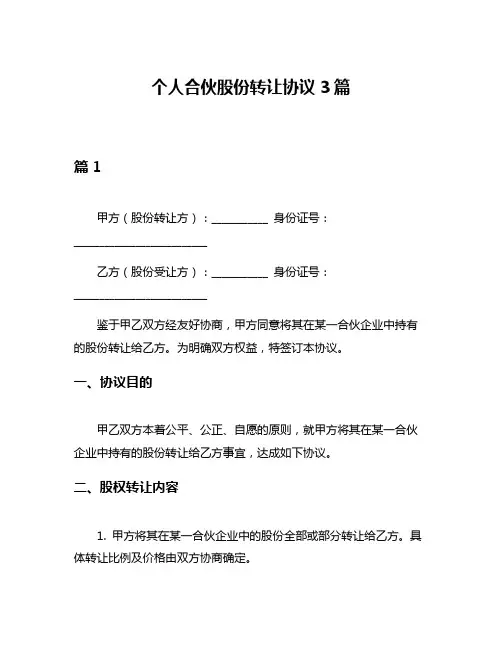 个人合伙股份转让协议 3 篇

篇 1

甲方（股份转让方）：__________ 身份证号：________________________

乙方（股份受让方）：__________ 身份证号：________________________

鉴于甲乙双方经友好协商，甲方同意将其在某一合伙企业中持有的股份转让给乙方。为明确双方权益，特签订本协议。

一、协议目的

甲乙双方本着公平、公正、自愿的原则，就甲方将其在某一合伙企业中持有的股份转让给乙方事宜，达成如下协议。

二、股权转让内容

1. 甲方将其在某一合伙企业中的股份全部或部分转让给乙方。具体转让比例及价格由双方协商确定。